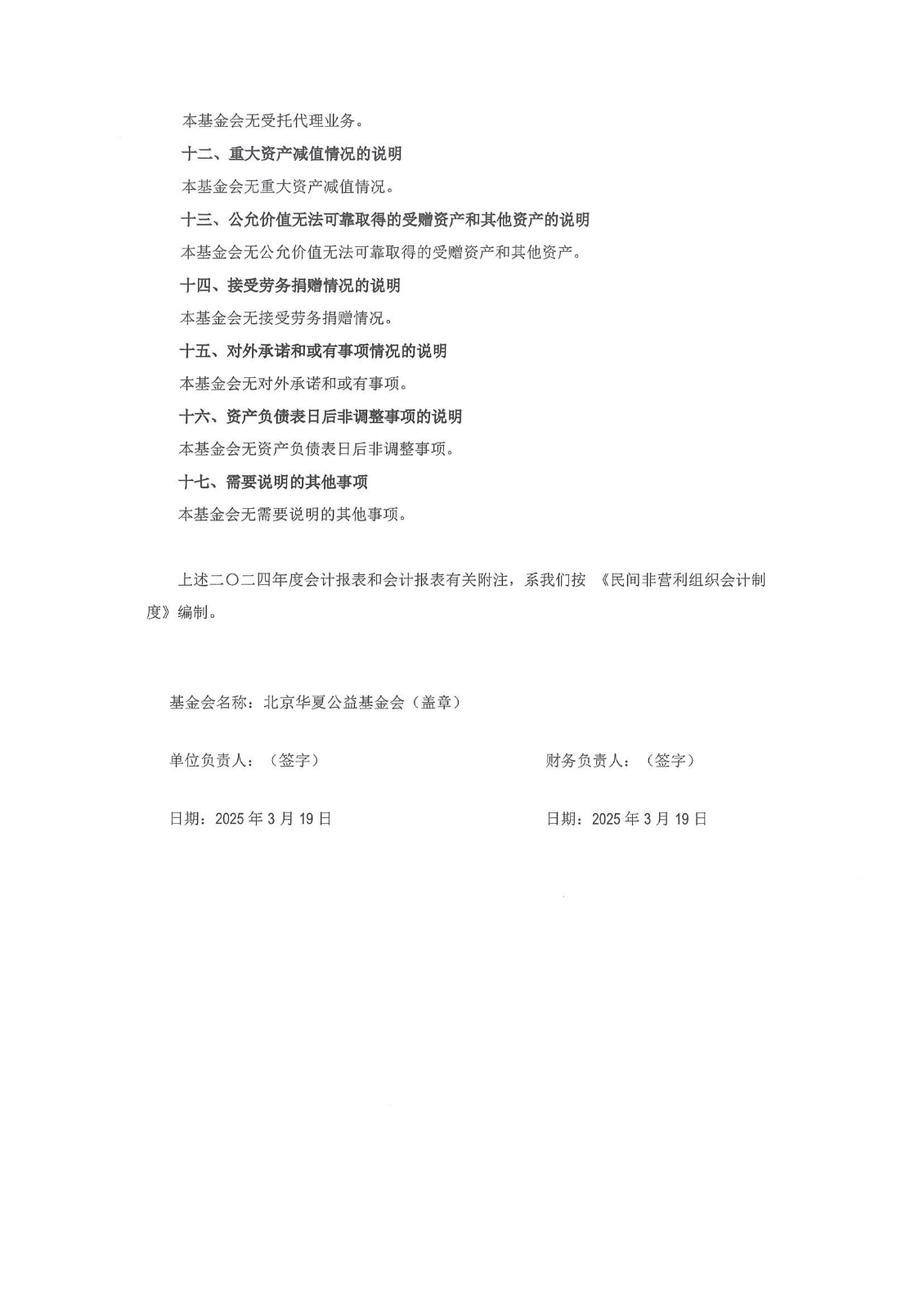 本基金会无受托代理业务。

十二、重大资产减值情况的说明

本基金会无重大资产减值情况。

十三、公允价值无法可靠取得的受赠资产和其他资产的说明

本基金会无公允价值无法可靠取得的受赠资产和其他资产。

十四、接受劳务捐赠情况的说明

本基金会无接受劳务捐赠情况。

十五、对外承诺和或有事项情况的说明

本基金会无对外承诺和或有事项。

十六、资产负债表日后非调整事项的说明

本基金会无资产负债表日后非调整事项。

十七、需要说明的其他事项

本基金会无需要说明的其他事项。

上述二〇二四年度会计报表和会计报表有关附注，系我们按 《民间非营利组织会计制度》编制。

基金会名称：北京华夏公益基金会（盖章）

单位负责人：（签字）

财务负责人：（签字）

日期：2025 年 3 月 19 日

日期：2025 年 3 月 19 日